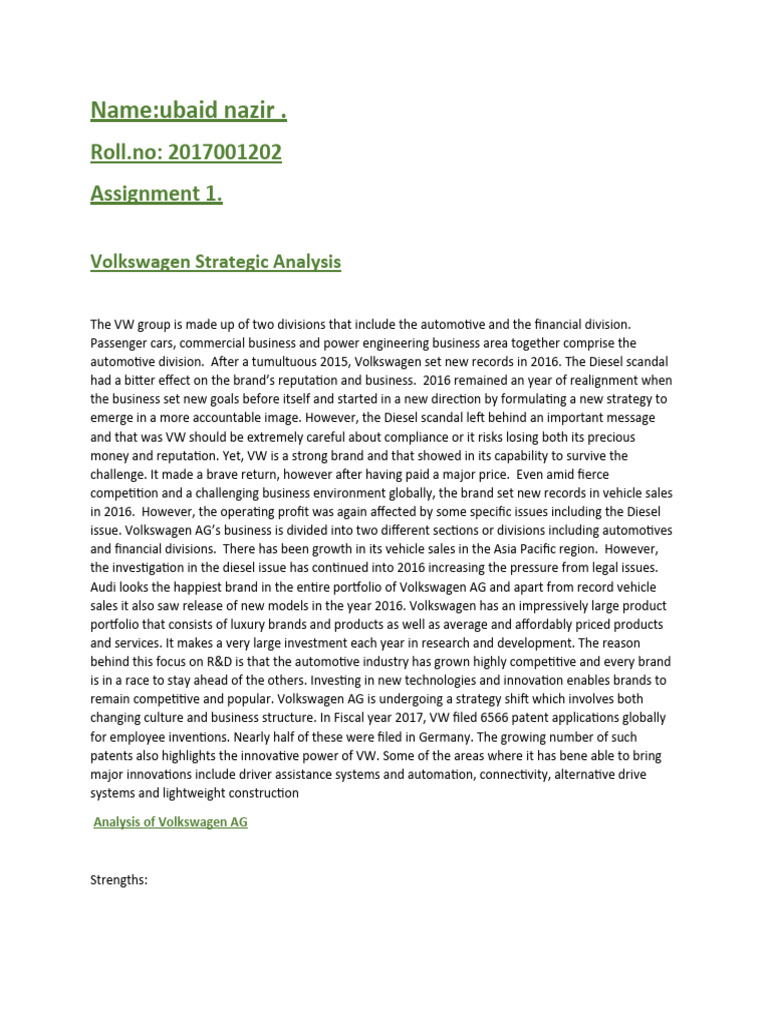 Name:ubaid nazir .

Roll.no: 2017001202

Assignment 1.

Volkswagen Strategic Analysis

The VW group is made up of two divisions that include the automotive and the financial division. Passenger cars, commercial business and power engineering business area together comprise the automotive division. After a tumultuous 2015, Volkswagen set new records in 2016. The Diesel scandal had a bitter effect on the brand's reputation and business. 2016 remained an year of realignment when the business set new goals before itself and started in a new direction by formulating a new strategy to emerge in a more accountable image. However, the Diesel scandal left behind an important message and that was VW should be extremely careful about compliance or it risks losing both its precious money and reputation. Yet, VW is a strong brand and that showed in its capability to survive the challenge. It made a brave return, however after having paid a major price. Even amid fierce competition and a challenging business environment globally, the brand set new records in vehicle sales in 2016. However, the operating profit was again affected by some specific issues including the Diesel issue. Volkswagen AG's business is divided into two different sections or divisions including automotives and financial divisions. There has been growth in its vehicle sales in the Asia Pacific region. However, the investigation in the diesel issue has continued into 2016 increasing the pressure from legal issues. Audi looks the happiest brand in the entire portfolio of Volkswagen AG and apart from record vehicle sales it also saw release of new models in the year 2016. Volkswagen has an impressively large product portfolio that consists of luxury brands and products as well as average and affordably priced products and services. It makes a very large investment each year in research and development. The reason behind this focus on R&D is that the automotive industry has grown highly competitive and every brand is in a race to stay ahead of the others. Investing in new technologies and innovation enables brands to remain competitive and popular. Volkswagen AG is undergoing a strategy shift which involves both changing culture and business structure. In Fiscal year 2017, VW filed 6566 patent applications globally for employee inventions. Nearly half of these were filed in Germany. The growing number of such patents also highlights the innovative power of VW. Some of the areas where it has bene able to bring major innovations include driver assistance systems and automation, connectivity, alternative drive systems and lightweight construction

Analysis of Volkswagen AG

Strengths: